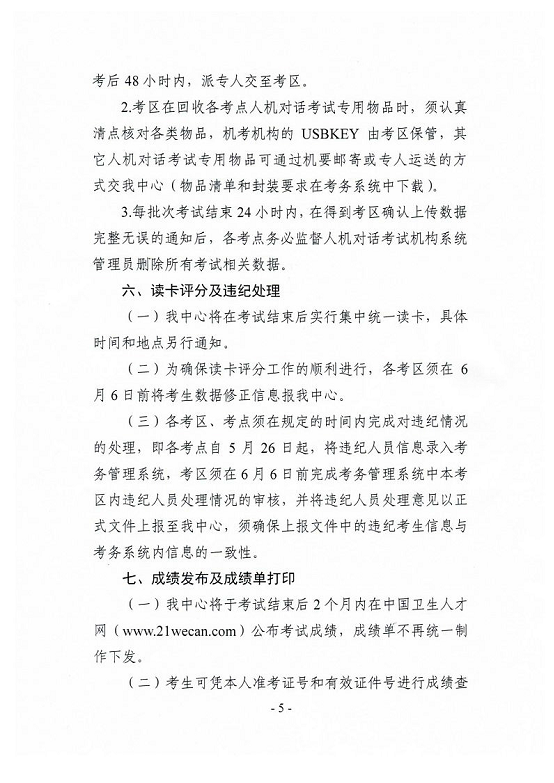 考后 48 小时内，派专人交至考区。

2.考区在回收各考点人机对话考试专用物品时，须认真清点核对各类物品，机考机构的 USBKEY 由考区保管，其它人机对话考试专用物品可通过机要邮寄或专人运送的方式交我中心（物品清单和封装要求在考务系统中下载）。

3.每批次考试结束 24 小时内，在得到考区确认上传数据完整无误的通知后，各考点务必监督人机对话考试机构系统管理员删除所有考试相关数据。

六、读卡评分及违纪处理

（一）我中心将在考试结束后实行集中统一读卡，具体时间和地点另行通知。

（二）为确保读卡评分工作的顺利进行，各考区须在 6 月 6 日前将考生数据修正信息报我中心。

（三）各考区、考点须在规定的时间内完成对违纪情况的处理，即各考点自 5 月 26 日起，将违纪人员信息录入考务管理系统，考区须在 6 月 6 日前完成考务管理系统中本考区内违纪人员处理情况的审核，并将违纪人员处理意见以正式文件上报至我中心，须确保上报文件中的违纪考生信息与考务系统内信息的一致性。

七、成绩发布及成绩单打印

（一）我中心将于考试结束后 2 个月内在中国卫生人才网（www.21wecan.com）公布考试成绩，成绩单不再统一制作下发。

（二）考生可凭本人准考证号和有效证件号进行成绩查

- 5 -